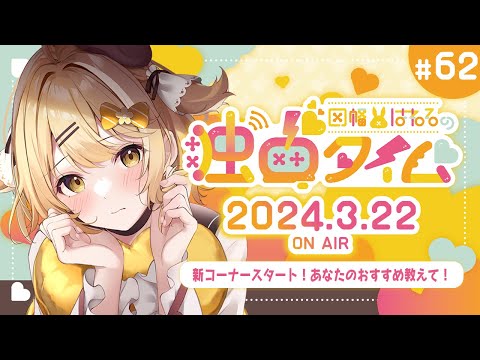 #62

因幡はねるの

虫歯タイム

2024.3.22

ON AIR

新コーナースタート！あなたのおすすめ教えて！